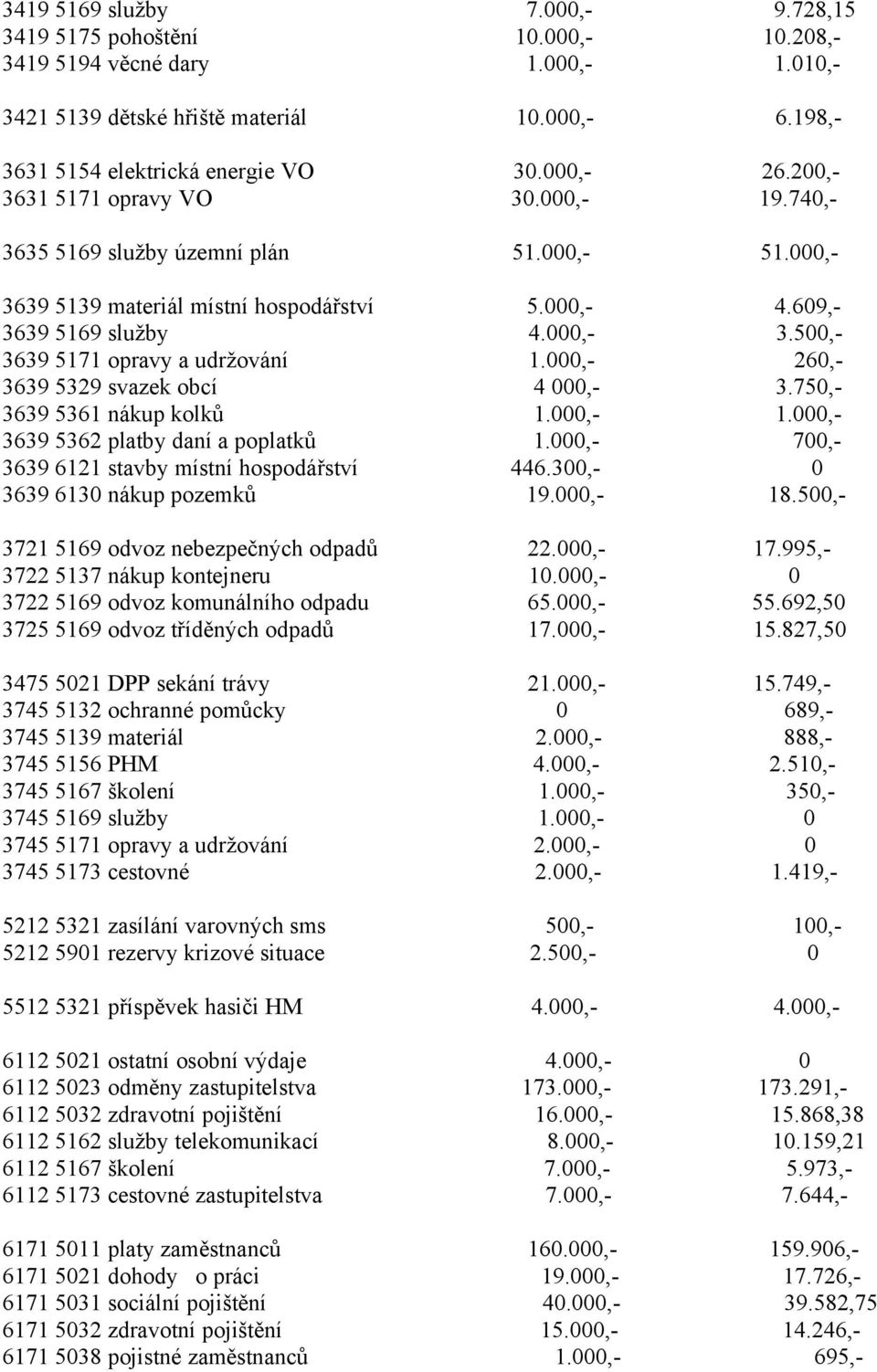 3419 5169 služby 7.000,- 9.728,15
3419 5175 pohoštění 10.000,- 10.208,-
3419 5194 věcné dary 1.000,- 1.010,-

3421 5139 dětské hřiště materiál 10.000,- 6.198,-

3631 5154 elektrická energie VO 30.000,- 26.200,-
3631 5171 opravy VO 30.000,- 19.740,-

3635 5169 služby územní plán 51.000,- 51.000,-

3639 5139 materiál místní hospodářství 5.000,- 4.609,-
3639 5169 služby 4.000,- 3.500,-
3639 5171 opravy a udržování 1.000,- 260,-
3639 5329 svazek obcí 4 000,- 3.750,-
3639 5361 nákup kolků 1.000,- 1.000,-
3639 5362 platby daní a poplatků 1.000,- 700,-
3639 6121 stavby místní hospodářství 446.300,- 0
3639 6130 nákup pozemků 19.000,- 18.500,-

3721 5169 odvoz nebezpečných odpadů 22.000,- 17.995,-
3722 5137 nákup kontejneru 10.000,- 0
3722 5169 odvoz komunálního odpadu 65.000,- 55.692,50
3725 5169 odvoz tříděných odpadů 17.000,- 15.827,50

3475 5021 DPP sekání trávy 21.000,- 15.749,-
3745 5132 ochranné pomůcky 0 689,-
3745 5139 materiál 2.000,- 888,-
3745 5156 PHM 4.000,- 2.510,-
3745 5167 školení 1.000,- 350,-
3745 5169 služby 1.000,- 0
3745 5171 opravy a udržování 2.000,- 0
3745 5173 cestovné 2.000,- 1.419,-

5212 5321 zasílání varovných sms 500,- 100,-
5212 5901 rezervy krizové situace 2.500,- 0

5512 5321 příspěvek hasiči HM 4.000,- 4.000,-

6112 5021 ostatní osobní výdaje 4.000,- 0
6112 5023 odměny zastupitelstva 173.000,- 173.291,-
6112 5032 zdravotní pojištění 16.000,- 15.868,38
6112 5162 služby telekomunikací 8.000,- 10.159,21
6112 5167 školení 7.000,- 5.973,-
6112 5173 cestovné zastupitelstva 7.000,- 7.644,-

6171 5011 platy zaměstnanců 160.000,- 159.906,-
6171 5021 dohody o práci 19.000,- 17.726,-
6171 5031 sociální pojištění 40.000,- 39.582,75
6171 5032 zdravotní pojištění 15.000,- 14.246,-
6171 5038 pojistné zaměstnanců 1.000,- 695,-